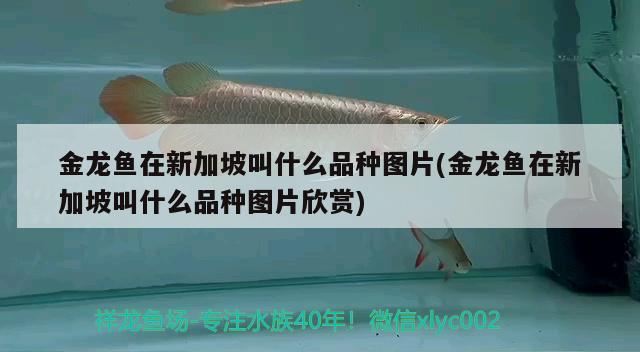 金龙鱼在新加坡叫什么品种图片(金龙鱼在新加坡叫什么品种图片欣赏)

祥龙鱼场-专注水族40年！微信xlyc002